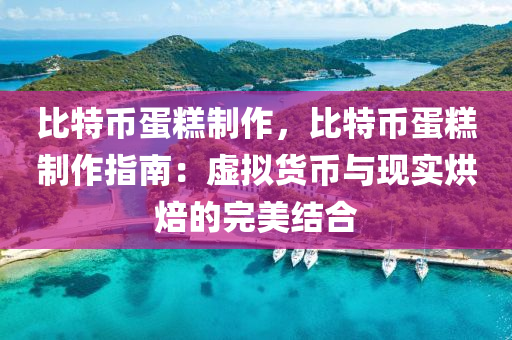 比特币蛋糕制作，比特币蛋糕制作指南：虚拟货币与现实烘焙的完美结合